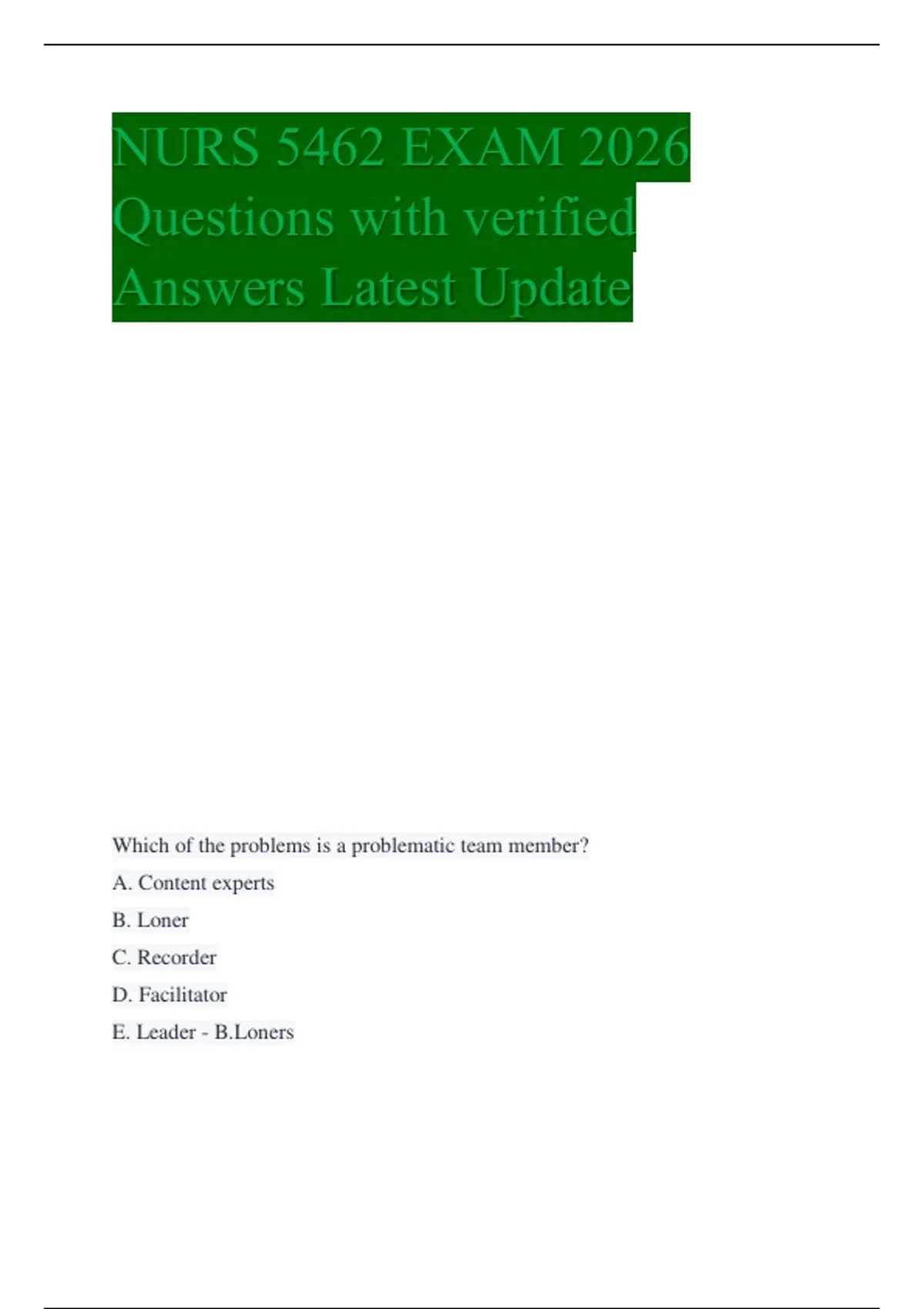 NURS 5462 EXAM 2026 Questions with verified Answers Latest Update

Which of the problems is a problematic team member?

A. Content experts

B. Loner

C. Recorder

D. Facilitator

E. Leader - B.Loners